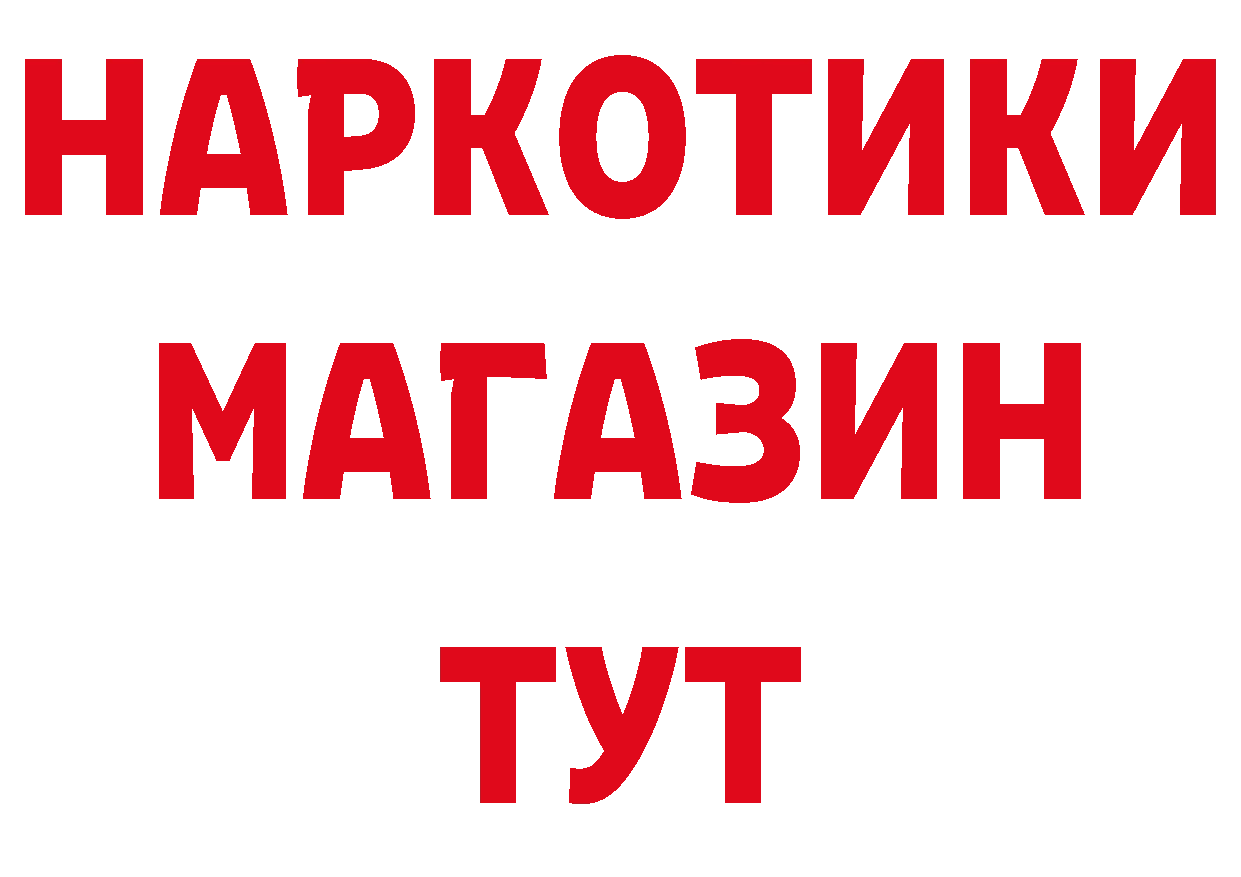 НАРКОТИКИ
МАГАЗИН
ТУТ